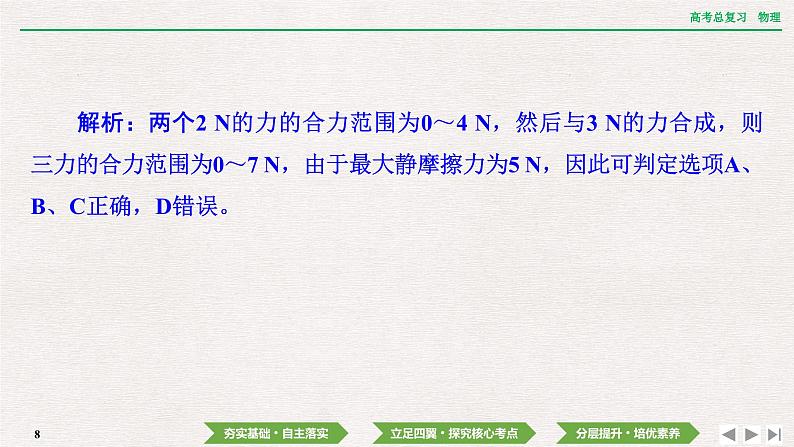 高考总复习　物理

解析：两个2 N的力的合力范围为0～4 N，然后与3 N的力合成，则三力的合力范围为0～7 N，由于最大静摩擦力为5 N，因此可判定选项A、B、C正确，D错误。

8

夯实基础·自主落实

立足四翼·探究核心考点

分层提升·培优素养